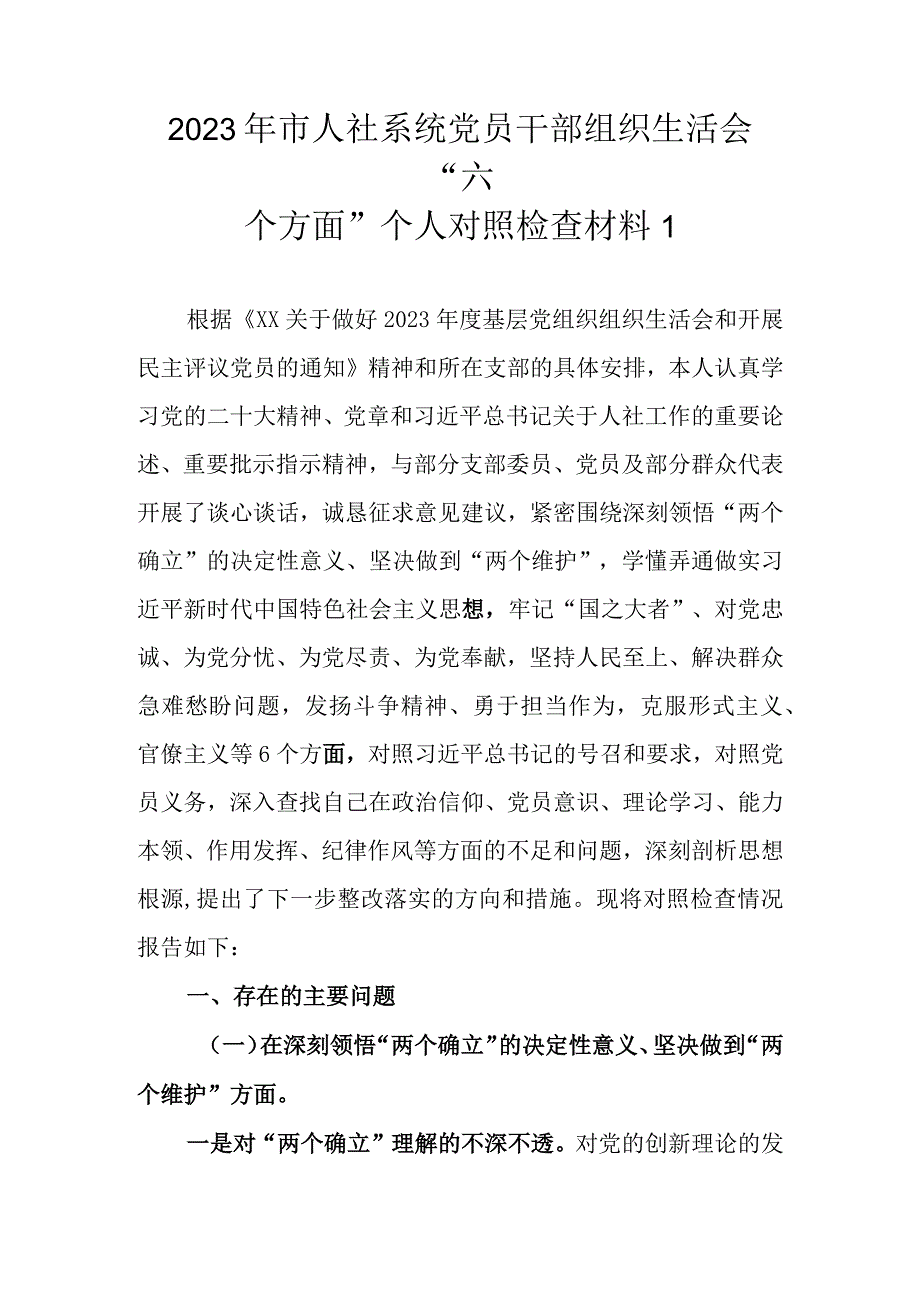 2023年市人社系统党员干部组织生活会“六个方面”个人对照检查材料1

根据《XX关于做好2023年度基层党组织组织生活会和开展民主评议党员的通知》精神和所在支部的具体安排，本人认真学习党的二十大精神、党章和习近平总书记关于人社工作的重要论述、重要批示指示精神，与部分支部委员、党员及部分群众代表开展了谈心谈话，诚恳征求意见建议，紧密围绕深刻领悟“两个确立”的决定性意义、坚决做到“两个维护”，学懂弄通做实习近平新时代中国特色社会主义思想，牢记“国之大者”、对党忠诚、为党分忧、为党尽责、为党奉献，坚持人民至上、解决群众急难愁盼问题，发扬斗争精神、勇于担当作为，克服形式主义、官僚主义等6个方面，对照习近平总书记的号召和要求，对照党员义务，深入查找自己在政治信仰、党员意识、理论学习、能力本领、作用发挥、纪律作风等方面的不足和问题，深刻剖析思想根源，提出了下一步整改落实的方向和措施。现将对照检查情况报告如下：

一、存在的主要问题

（一）在深刻领悟“两个确立”的决定性意义、坚决做到“两个维护”方面。

一是对“两个确立”理解的不深不透。对党的创新理论的发